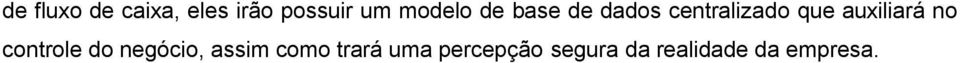 de fluxo de caixa, eles irão possuir um modelo de base de dados centralizado que auxiliará no controle do negócio, assim como trará uma percepção segura da realidade da empresa.